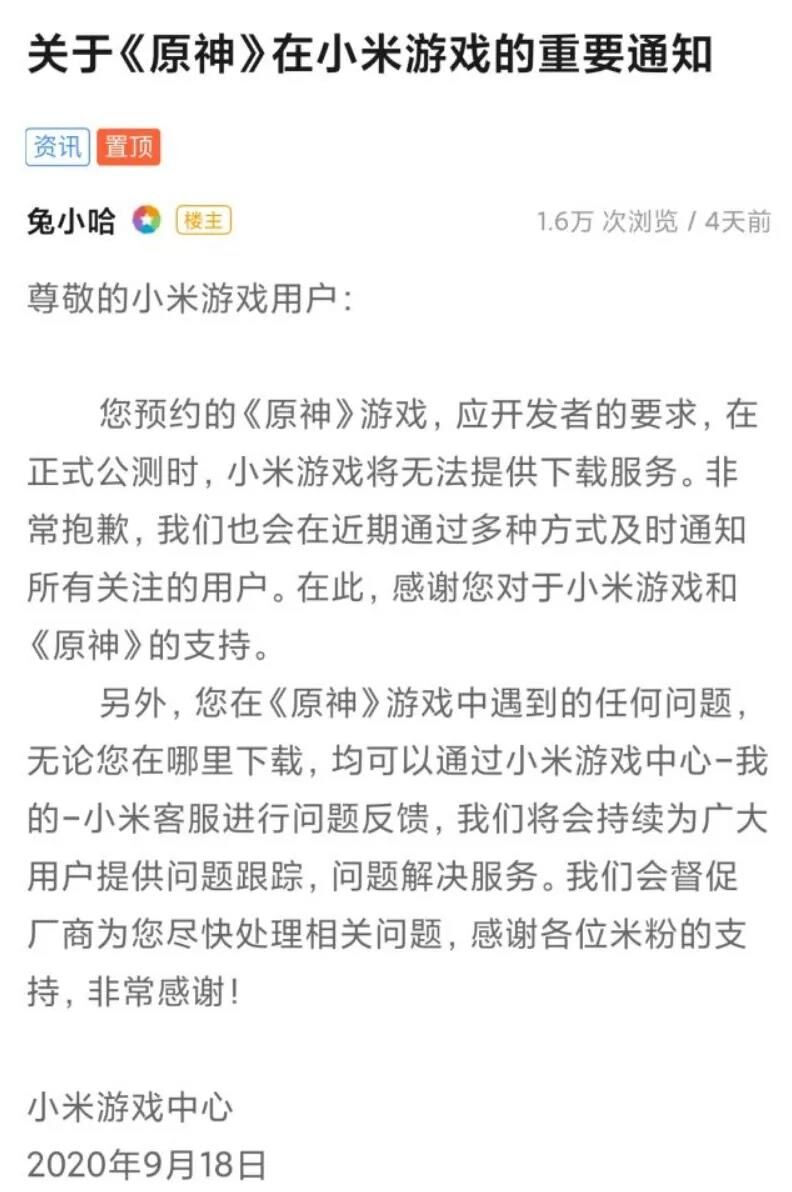 关于《原神》在小米游戏的重要通知

资讯 置顶

兔小哈 楼主 1.6万 次浏览 / 4天前

尊敬的小米游戏用户：

您预约的《原神》游戏，应开发者的要求，在正式公测时，小米游戏将无法提供下载服务。非常抱歉，我们也会在近期通过多种方式及时通知所有关注的用户。在此，感谢您对于小米游戏和《原神》的支持。

另外，您在《原神》游戏中遇到的任何问题，无论您在哪里下载，均可以通过小米游戏中心-我的-小米客服进行问题反馈，我们将会持续为广大用户提供问题跟踪，问题解决服务。我们会督促厂商为您尽快处理相关问题，感谢各位米粉的支持，非常感谢！

小米游戏中心
2020年9月18日